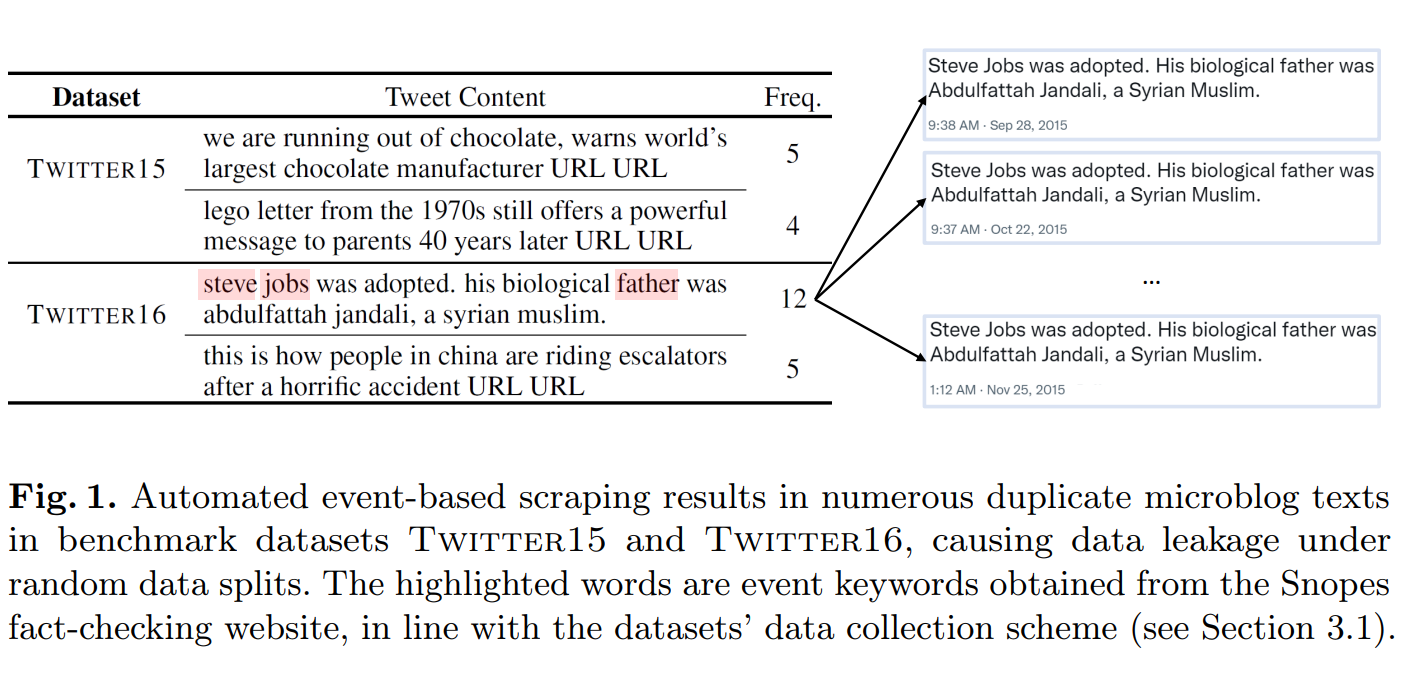 | Dataset | Tweet Content | Freq. |
|---|---|---|
| TWITTER15 | we are running out of chocolate, warns world's largest chocolate manufacturer URL URL | 5 |
| | lego letter from the 1970s still offers a powerful message to parents 40 years later URL URL | 4 |
| TWITTER16 | steve jobs was adopted. his biological father was abdulfattah jandali, a syrian muslim. | 12 |
| | this is how people in china are riding escalators after a horrific accident URL URL | 5 |

Steve Jobs was adopted. His biological father was Abdulfattah Jandali, a Syrian Muslim.
9:38 AM · Sep 28, 2015

Steve Jobs was adopted. His biological father was Abdulfattah Jandali, a Syrian Muslim.
9:37 AM · Oct 22, 2015

...

Steve Jobs was adopted. His biological father was Abdulfattah Jandali, a Syrian Muslim.
1:12 AM · Nov 25, 2015

Fig. 1. Automated event-based scraping results in numerous duplicate microblog texts in benchmark datasets TWITTER15 and TWITTER16, causing data leakage under random data splits. The highlighted words are event keywords obtained from the Snopes fact-checking website, in line with the datasets' data collection scheme (see Section 3.1).